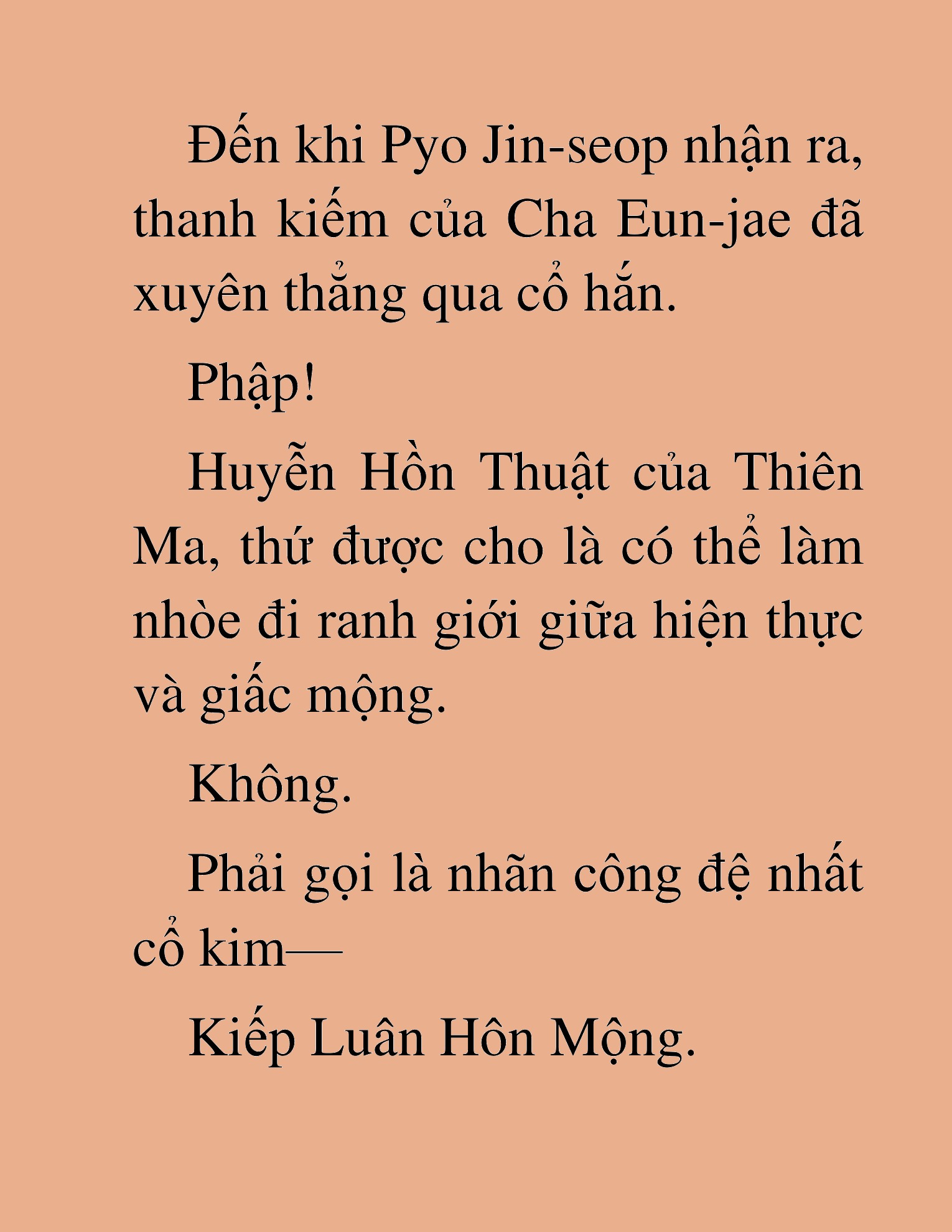 Đến khi Pyo Jin-seop nhận ra, thanh kiếm của Cha Eun-jae đã xuyên thẳng qua cổ hắn.

Phập!

Huyễn Hồn Thuật của Thiên Ma, thứ được cho là có thể làm nhòe đi ranh giới giữa hiện thực và giấc mộng.

Không.

Phải gọi là nhãn công đệ nhất cổ kim—

Kiếp Luân Hôn Mộng.